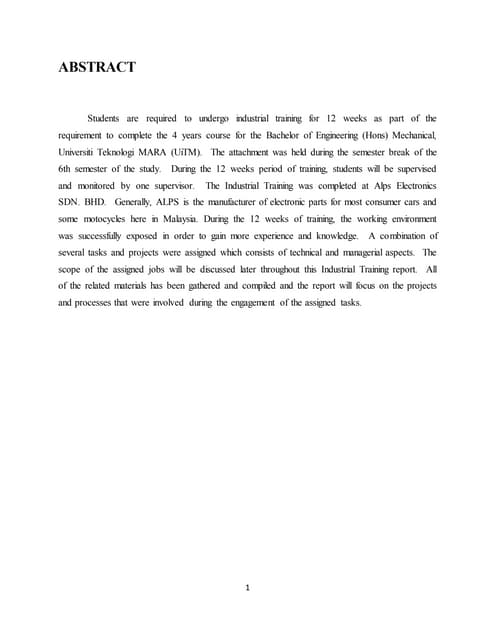 ABSTRACT

Students are required to undergo industrial training for 12 weeks as part of the requirement to complete the 4 years course for the Bachelor of Engineering (Hons) Mechanical, Universiti Teknologi MARA (UiTM). The attachment was held during the semester break of the 6th semester of the study. During the 12 weeks period of training, students will be supervised and monitored by one supervisor. The Industrial Training was completed at Alps Electronics SDN. BHD. Generally, ALPS is the manufacturer of electronic parts for most consumer cars and some motocycles here in Malaysia. During the 12 weeks of training, the working environment was successfully exposed in order to gain more experience and knowledge. A combination of several tasks and projects were assigned which consists of technical and managerial aspects. The scope of the assigned jobs will be discussed later throughout this Industrial Training report. All of the related materials has been gathered and compiled and the report will focus on the projects and processes that were involved during the engagement of the assigned tasks.

1